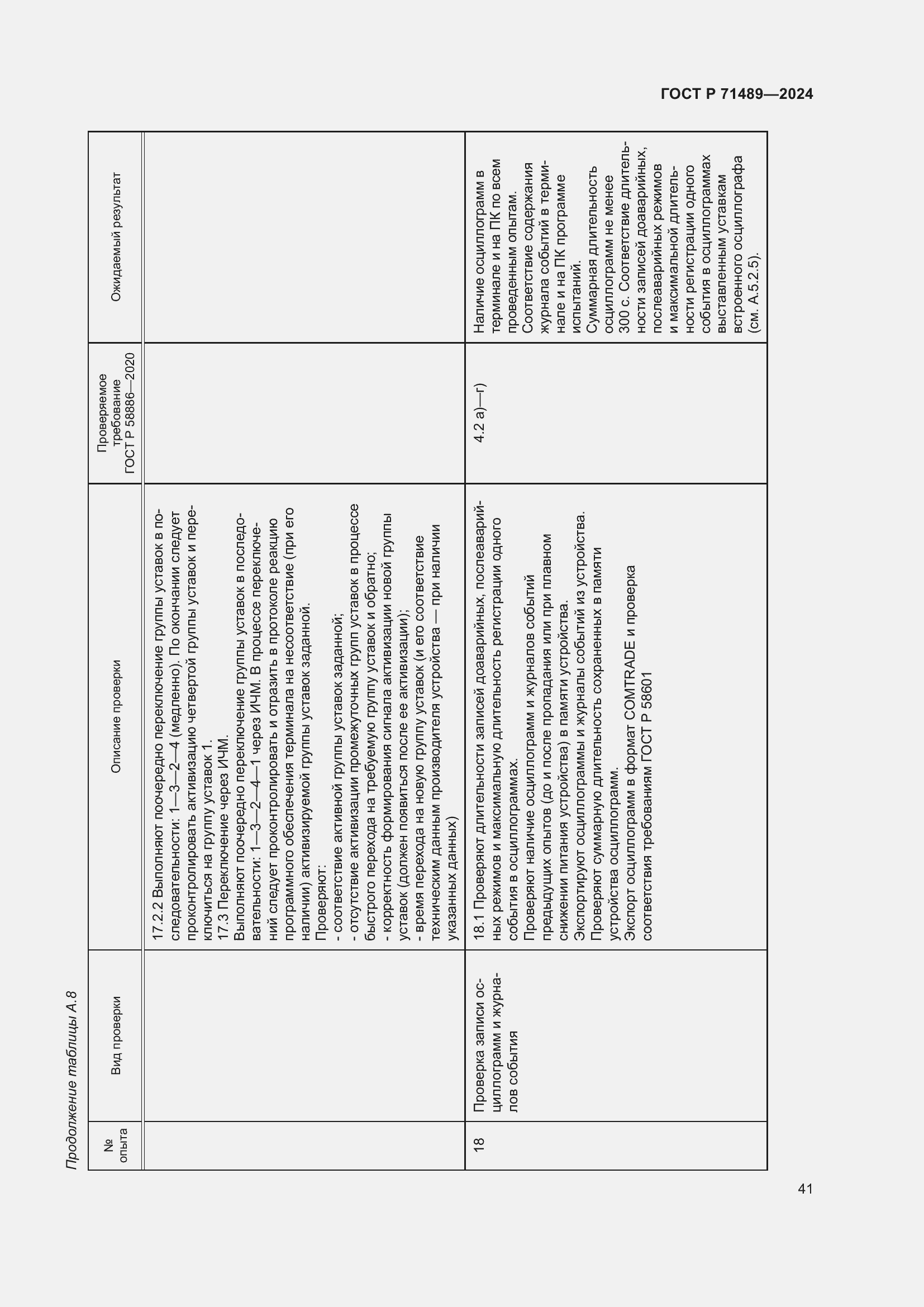 ГОСТ Р 71489—2024

Продолжение таблицы А.8

| № опыта | Вид проверки | Описание проверки | Проверяемое требование ГОСТ Р 58886—2020 | Ожидаемый результат |
|---|---|---|---|---|
| | | 17.2.2 Выполняют поочередно переключение группы уставок в последовательности: 1—3—2—4 (медленно). По окончании следует проконтролировать активизацию четвертой группы уставок и переключиться на группу уставок 1. 17.3 Переключение через ИЧМ. Выполняют поочередно переключение группы уставок в последовательности: 1—3—2—4—1 через ИЧМ. В процессе переключений следует проконтролировать и отразить в протоколе реакцию программного обеспечения терминала на несоответствие (при его наличии) активизируемой группы уставок заданной. Проверяют: - соответствие активной группы уставок заданной; - отсутствие активизации промежуточных групп уставок в процессе быстрого перехода на требуемую группу уставок и обратно; - корректность формирования сигнала активизации новой группы уставок (должен появиться после ее активизации); - время перехода на новую группу уставок (и его соответствие техническим данным производителя устройства — при наличии указанных данных) | | |
| 18 | Проверка записи осциллограмм и журналов события | 18.1 Проверяют длительности записей доаварийных, послеаварийных режимов и максимальную длительность регистрации одного события в осциллограммах. Проверяют наличие осциллограмм и журналов событий предыдущих опытов (до и после пропадания или при плавном снижении питания устройства) в памяти устройства. Экспортируют осциллограммы и журналы событий из устройства. Проверяют суммарную длительность сохраненных в памяти устройства осциллограмм. Экспорт осциллограмм в формат COMTRADE и проверка соответствия требованиям ГОСТ Р 58601 | 4.2 а)—г) | Наличие осциллограмм в терминале и на ПК по всем проведенным опытам. Соответствие содержания журнала событий в терминале и на ПК программе испытаний. Суммарная длительность осциллограмм не менее 300 с. Соответствие длительности записей доаварийных, послеаварийных режимов и максимальной длительности регистрации одного события в осциллограммах выставленным уставкам встроенного осциллографа (см. А.5.2.5). |

41